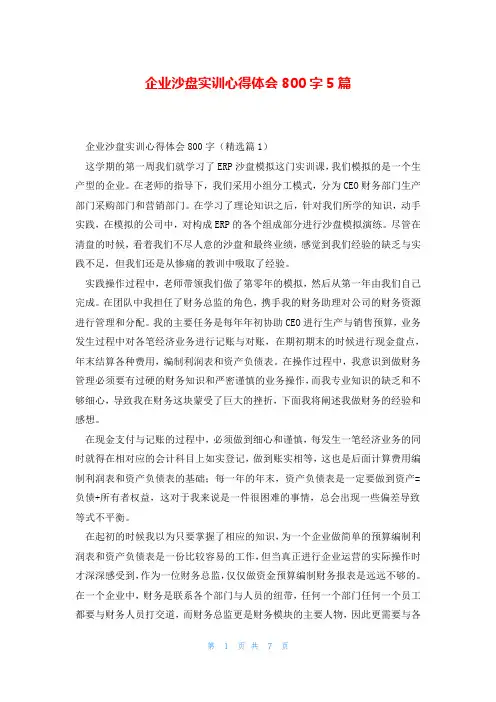 企业沙盘实训心得体会 800 字 5 篇

企业沙盘实训心得体会 800 字（精选篇 1）

这学期的第一周我们就学习了 ERP 沙盘模拟这门实训课，我们模拟的是一个生产型的企业。在老师的指导下，我们采用小组分工模式，分为 CEO 财务部门生产部门采购部门和营销部门。在学习了理论知识之后，针对我们所学的知识，动手实践，在模拟的公司中，对构成 ERP 的各个组成部分进行沙盘模拟演练。尽管在清盘的时候，看着我们不尽人意的沙盘和最终业绩，感觉到我们经验的缺乏与实践不足，但我们还是从惨痛的教训中吸取了经验。

实践操作过程中，老师带领我们做了第零年的模拟，然后从第一年由我们自己完成。在团队中我担任了财务总监的角色，携手我的财务助理对公司的财务资源进行管理和分配。我的主要任务是每年年初协助 CEO 进行生产与销售预算，业务发生过程中对各笔经济业务进行记账与对账，在期初期末的时候进行现金盘点，年末结算各种费用，编制利润表和资产负债表。在操作过程中，我意识到做财务管理必须要有过硬的财务知识和严密谨慎的业务操作，而我专业知识的缺乏和不够细心，导致我在财务这块蒙受了巨大的挫折，下面我将阐述我做财务的经验和感想。

在现金支付与记账的过程中，必须做到细心和谨慎，每发生一笔经济业务的同时就得在相对应的会计科目上如实登记，做到账实相等，这也是后面计算费用编制利润表和资产负债表的基础；每一年的年末，资产负债表是一定要做到资产=负债+所有者权益，这对于我来说是一件很困难的事情，总会出现一些偏差导致等式不平衡。

在起初的时候我以为只要掌握了相应的知识，为一个企业做简单的预算编制利润表和资产负债表是一份比较容易的工作，但当真正进行企业运营的实际操作时才深深感受到，作为一位财务总监，仅仅做资金预算编制财务报表是远远不够的。在一个企业中，财务是联系各个部门与人员的纽带，任何一个部门任何一个员工都要与财务人员打交道，而财务总监更是财务模块的主要人物，因此更需要与各

第 1 页 共 7 页